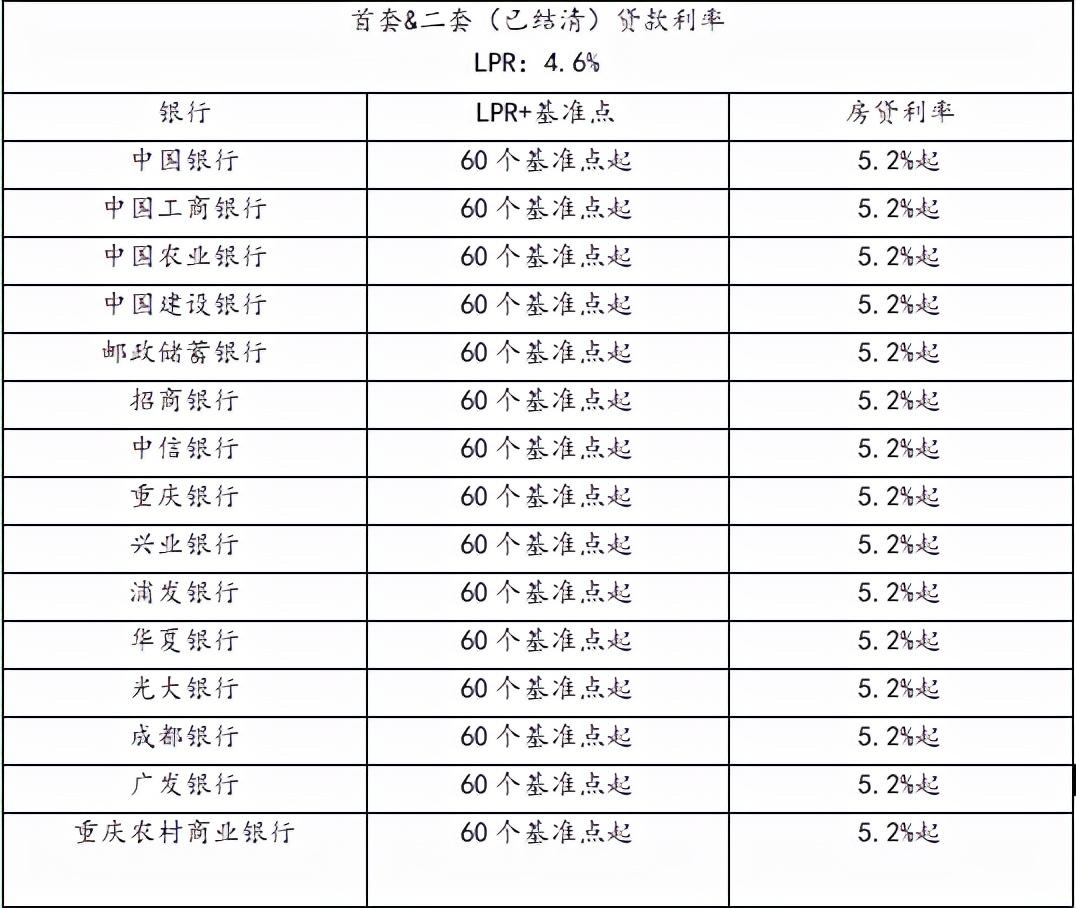 首套&二套（已结清）贷款利率

LPR：4.6%

| 银行 | LPR+基准点 | 房贷利率 |
|---|---|---|
| 中国银行 | 60个基准点起 | 5.2%起 |
| 中国工商银行 | 60个基准点起 | 5.2%起 |
| 中国农业银行 | 60个基准点起 | 5.2%起 |
| 中国建设银行 | 60个基准点起 | 5.2%起 |
| 邮政储蓄银行 | 60个基准点起 | 5.2%起 |
| 招商银行 | 60个基准点起 | 5.2%起 |
| 中信银行 | 60个基准点起 | 5.2%起 |
| 重庆银行 | 60个基准点起 | 5.2%起 |
| 兴业银行 | 60个基准点起 | 5.2%起 |
| 浦发银行 | 60个基准点起 | 5.2%起 |
| 华夏银行 | 60个基准点起 | 5.2%起 |
| 光大银行 | 60个基准点起 | 5.2%起 |
| 成都银行 | 60个基准点起 | 5.2%起 |
| 广发银行 | 60个基准点起 | 5.2%起 |
| 重庆农村商业银行 | 60个基准点起 | 5.2%起 |